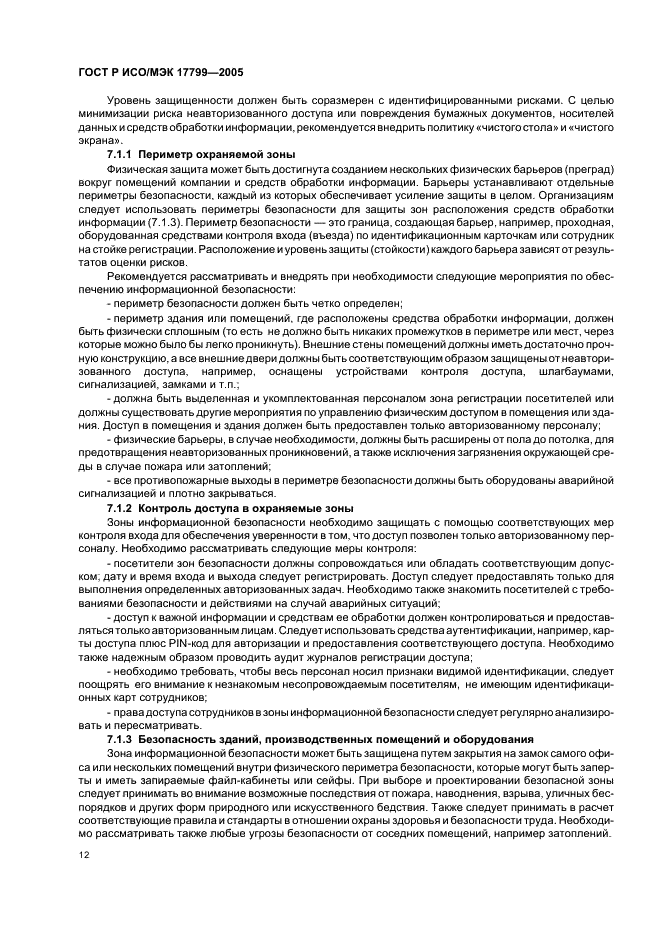 ГОСТ Р ИСО/МЭК 17799—2005

Уровень защищенности должен быть соразмерен с идентифицированными рисками. С целью минимизации риска неавторизованного доступа или повреждения бумажных документов, носителей данных и средств обработки информации, рекомендуется внедрить политику «чистого стола» и «чистого экрана».

7.1.1 Периметр охраняемой зоны

Физическая защита может быть достигнута созданием нескольких физических барьеров (преград) вокруг помещений компании и средств обработки информации. Барьеры устанавливают отдельные периметры безопасности, каждый из которых обеспечивает усиление защиты в целом. Организациям следует использовать периметры безопасности для защиты зон расположения средств обработки информации (7.1.3). Периметр безопасности — это граница, создающая барьер, например, проходная, оборудованная средствами контроля входа (въезда) по идентификационным карточкам или сотрудник на стойке регистрации. Расположение и уровень защиты (стойкости) каждого барьера зависят от результатов оценки рисков.

Рекомендуется рассматривать и внедрять при необходимости следующие мероприятия по обеспечению информационной безопасности:

- периметр безопасности должен быть четко определен;

- периметр здания или помещений, где расположены средства обработки информации, должен быть физически сплошным (то есть не должно быть никаких промежутков в периметре или мест, через которые можно было бы легко проникнуть). Внешние стены помещений должны иметь достаточно прочную конструкцию, а все внешние двери должны быть соответствующим образом защищены от неавторизованного доступа, например, оснащены устройствами контроля доступа, шлагбаумами, сигнализацией, замками и т.п.;

- должна быть выделенная и укомплектованная персоналом зона регистрации посетителей или должны существовать другие мероприятия по управлению физическим доступом в помещения или здания. Доступ в помещения и здания должен быть предоставлен только авторизованному персоналу;

- физические барьеры, в случае необходимости, должны быть расширены от пола до потолка, для предотвращения неавторизованных проникновений, а также исключения загрязнения окружающей среды в случае пожара или затоплений;

- все противопожарные выходы в периметре безопасности должны быть оборудованы аварийной сигнализацией и плотно закрываться.

7.1.2 Контроль доступа в охраняемые зоны

Зоны информационной безопасности необходимо защищать с помощью соответствующих мер контроля входа для обеспечения уверенности в том, что доступ позволен только авторизованному персоналу. Необходимо рассматривать следующие меры контроля:

- посетители зон безопасности должны сопровождаться или обладать соответствующим допуском; дату и время входа и выхода следует регистрировать. Доступ следует предоставлять только для выполнения определенных авторизованных задач. Необходимо также знакомить посетителей с требованиями безопасности и действиями на случай аварийных ситуаций;

- доступ к важной информации и средствам ее обработки должен контролироваться и предоставляться только авторизованным лицам. Следует использовать средства аутентификации, например, карты доступа плюс PIN-код для авторизации и предоставления соответствующего доступа. Необходимо также надежным образом проводить аудит журналов регистрации доступа;

- необходимо требовать, чтобы весь персонал носил признаки видимой идентификации, следует поощрять его внимание к незнакомым несопровождаемым посетителям, не имеющим идентификационных карт сотрудников;

- права доступа сотрудников в зоны информационной безопасности следует регулярно анализировать и пересматривать.

7.1.3 Безопасность зданий, производственных помещений и оборудования

Зона информационной безопасности может быть защищена путем закрытия на замок самого офиса или нескольких помещений внутри физического периметра безопасности, которые могут быть заперты и иметь запираемые файл-кабинеты или сейфы. При выборе и проектировании безопасной зоны следует принимать во внимание возможные последствия от пожара, наводнения, взрыва, уличных беспорядков и других форм природного или искусственного бедствия. Также следует принимать в расчет соответствующие правила и стандарты в отношении охраны здоровья и безопасности труда. Необходимо рассматривать также любые угрозы безопасности от соседних помещений, например затоплений.

12